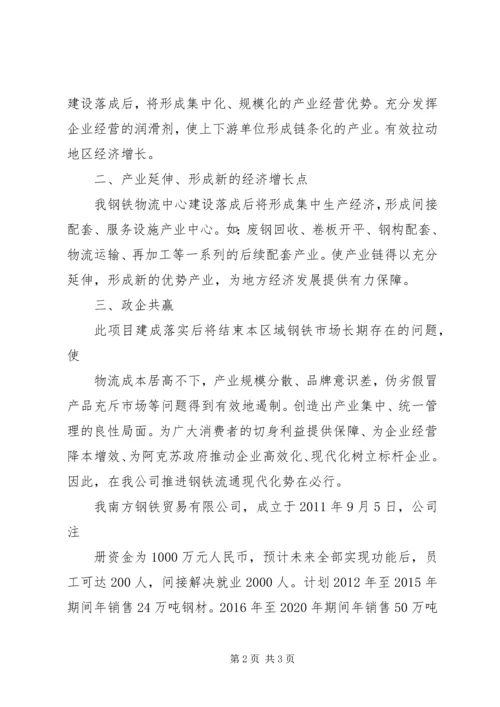 建设落成后，将形成集中化、规模化的产业经营优势。充分发挥企业经营的润滑剂，使上下游单位形成链条化的产业。有效拉动地区经济增长。

二、产业延伸、形成新的经济增长点

我钢铁物流中心建设落成后将形成集中生产经济，形成间接配套、服务设施产业中心。如：废钢回收、卷板开平、钢构配套、物流运输、再加工等一系列的后续配套产业。使产业链得以充分延伸，形成新的优势产业，为地方经济发展提供有力保障。

三、政企共赢

此项目建成落实后将结束本区域钢铁市场长期存在的问题，使

物流成本居高不下，产业规模分散、品牌意识差，伪劣假冒产品充斥市场等问题得到有效地遏制。创造出产业集中、统一管理的良性局面。为广大消费者的切身利益提供保障、为企业经营降本增效、为阿克苏政府推动企业高效化、现代化树立标杆企业。因此，在我公司推进钢铁流通现代化势在必行。

我南方钢铁贸易有限公司，成立于2011年9月5日，公司注

册资金为1000万元人民币，预计未来全部实现功能后，员工可达200人，间接解决就业2000人。计划2012年至2015年期间年销售24万吨钢材。2016年至2020年期间年销售50万吨

第2页 共3页